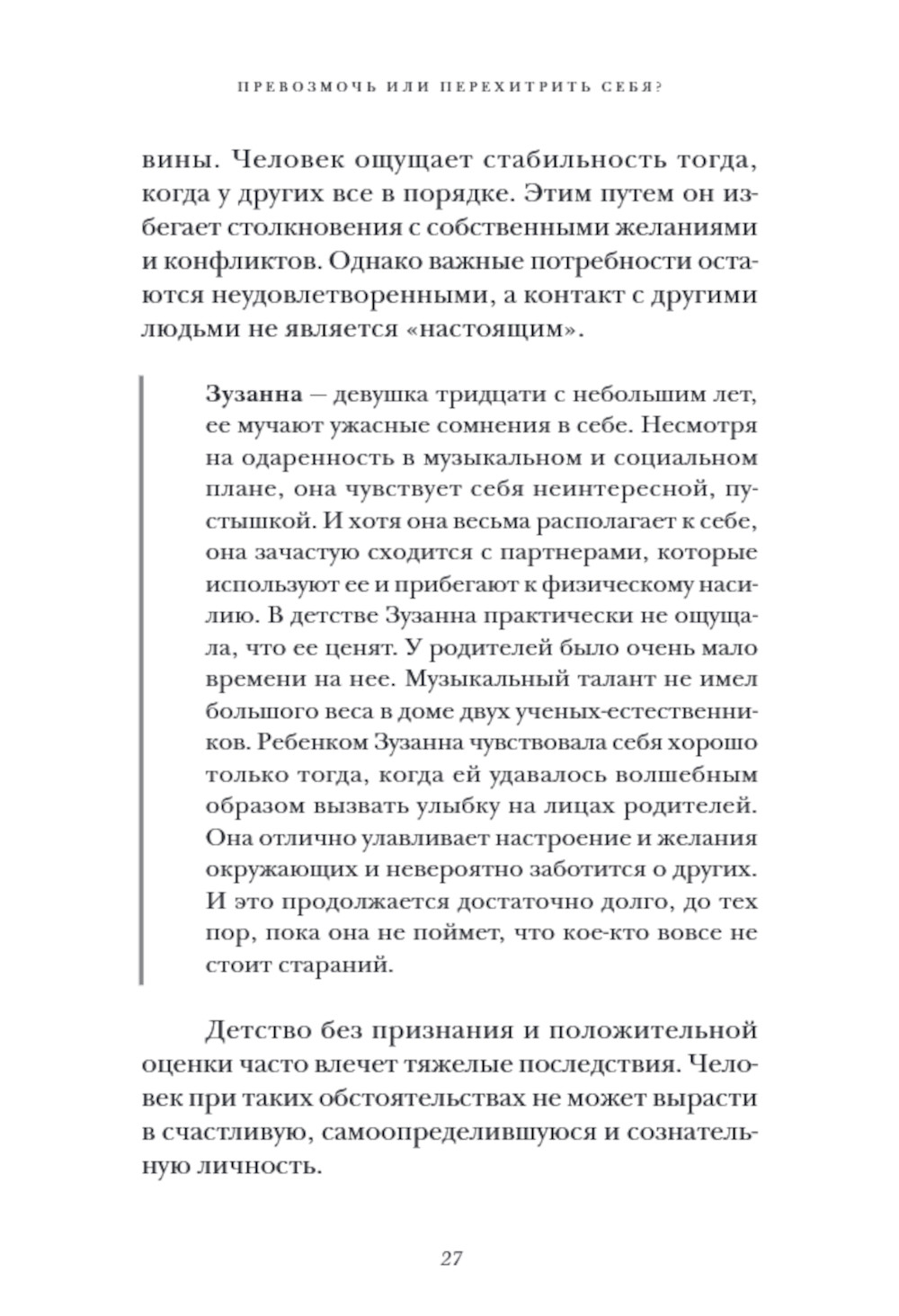 ПРЕВОЗМОЧЬ ИЛИ ПЕРЕХИТРИТЬ СЕБЯ?

вины. Человек ощущает стабильность тогда, когда у других все в порядке. Этим путем он избегает столкновения с собственными желаниями и конфликтов. Однако важные потребности остаются неудовлетворенными, а контакт с другими людьми не является «настоящим».

Зузанна — девушка тридцати с небольшим лет, ее мучают ужасные сомнения в себе. Несмотря на одаренность в музыкальном и социальном плане, она чувствует себя неинтересной, пустышкой. И хотя она весьма располагает к себе, она зачастую сходится с партнерами, которые используют ее и прибегают к физическому насилию. В детстве Зузанна практически не ощущала, что ее ценят. У родителей было очень мало времени на нее. Музыкальный талант не имел большого веса в доме двух ученых-естественников. Ребенком Зузанна чувствовала себя хорошо только тогда, когда ей удавалось волшебным образом вызвать улыбку на лицах родителей. Она отлично улавливает настроение и желания окружающих и невероятно заботится о других. И это продолжается достаточно долго, до тех пор, пока она не поймет, что кое-кто вовсе не стоит стараний.

Детство без признания и положительной оценки часто влечет тяжелые последствия. Человек при таких обстоятельствах не может вырасти в счастливую, самоопределившуюся и сознательную личность.

27